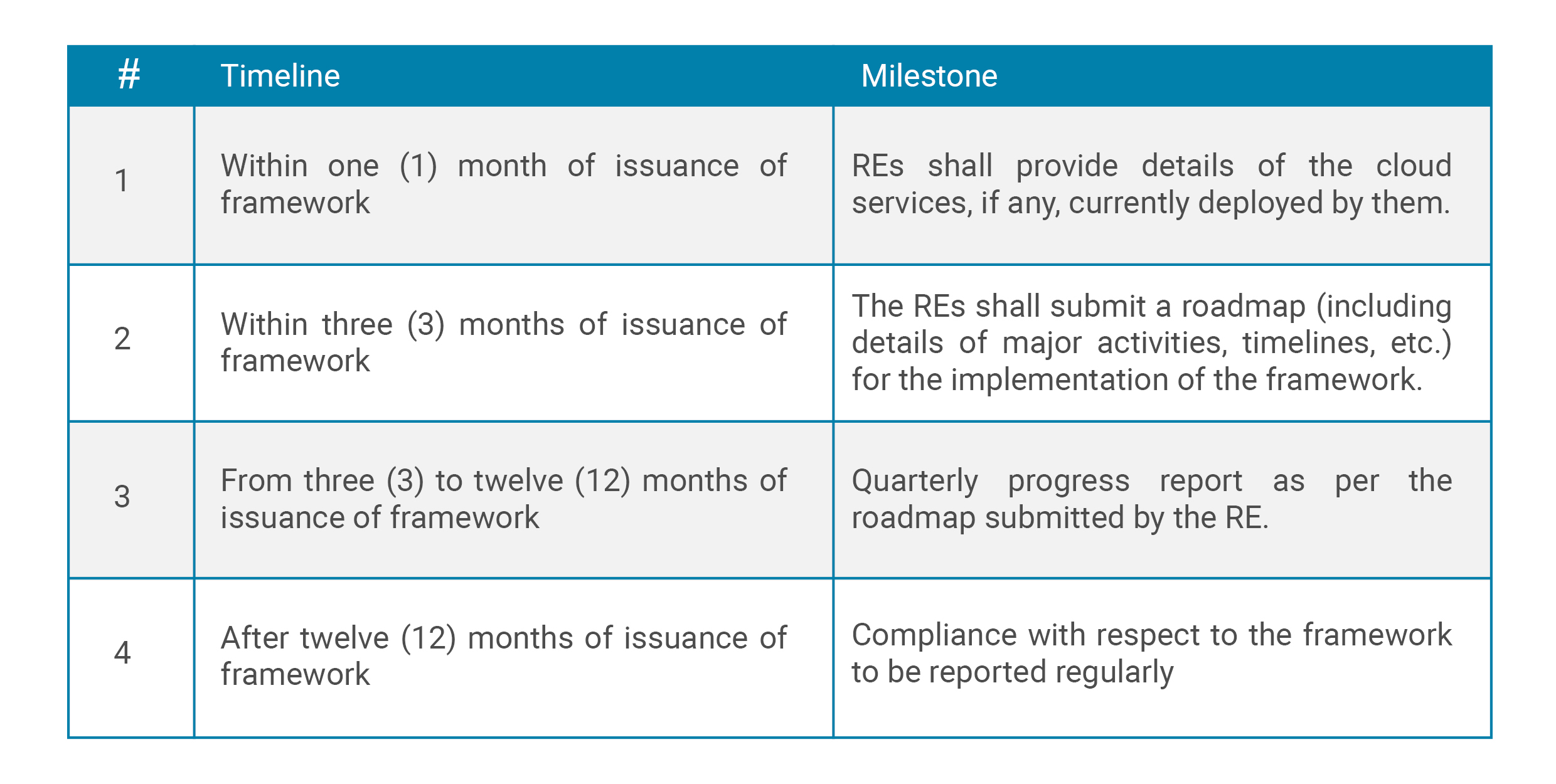 | # | Timeline | Milestone |
|---|---|---|
| 1 | Within one (1) month of issuance of framework | REs shall provide details of the cloud services, if any, currently deployed by them. |
| 2 | Within three (3) months of issuance of framework | The REs shall submit a roadmap (including details of major activities, timelines, etc.) for the implementation of the framework. |
| 3 | From three (3) to twelve (12) months of issuance of framework | Quarterly progress report as per the roadmap submitted by the RE. |
| 4 | After twelve (12) months of issuance of framework | Compliance with respect to the framework to be reported regularly |